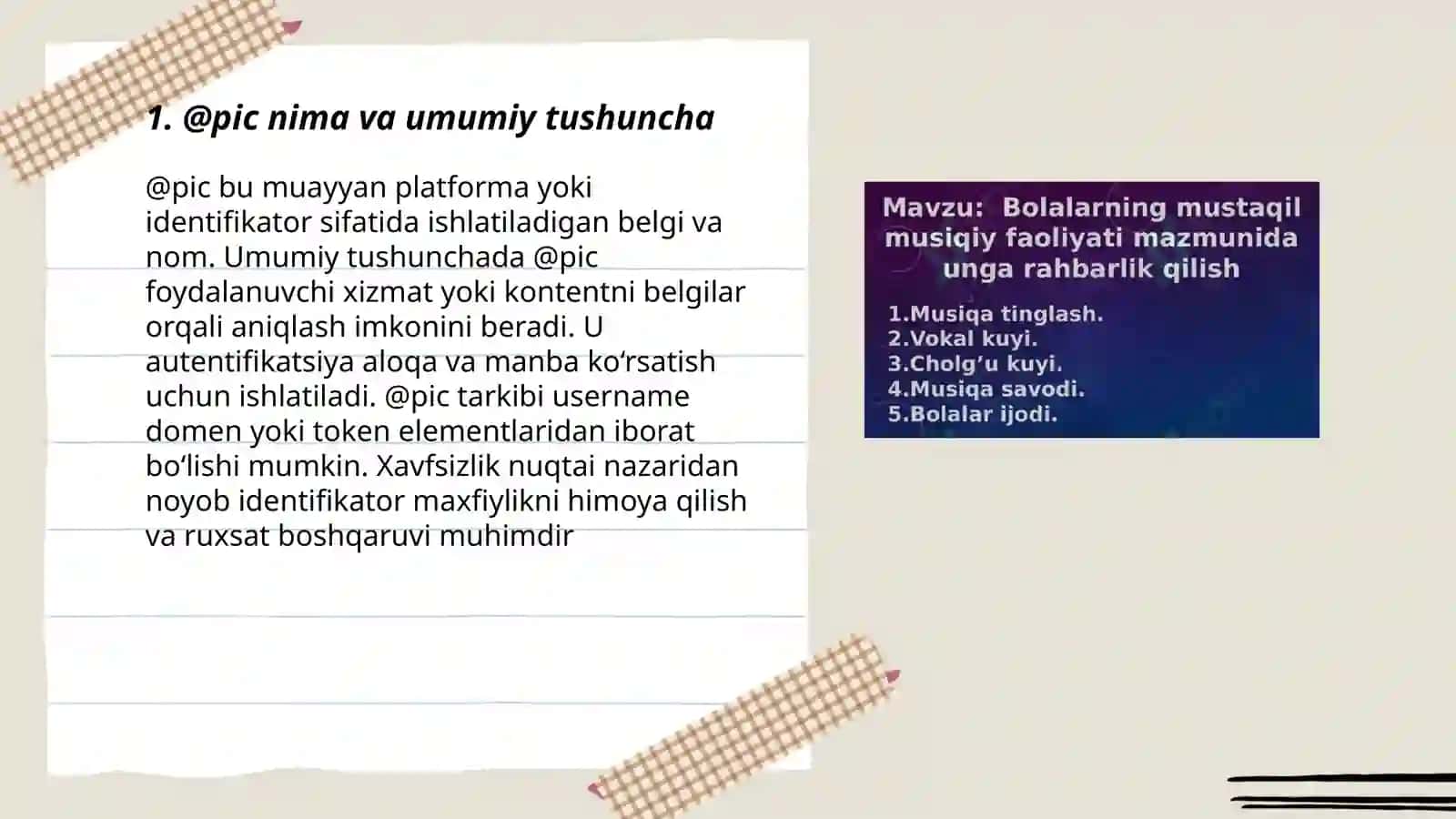 1. @pic nima va umumiy tushuncha

@pic bu muayyan platforma yoki identifikator sifatida ishlatiladigan belgi va nom. Umumiy tushunchada @pic foydalanuvchi xizmat yoki kontentni belgilar orqali aniqlash imkonini beradi. U autentifikatsiya aloqa va manba koʻrsatish uchun ishlatiladi. @pic tarkibi username domen yoki token elementlaridan iborat boʻlishi mumkin. Xavfsizlik nuqtai nazaridan noyob identifikator maxfiylikni himoya qilish va ruxsat boshqaruvi muhimdir

Mavzu: Bolalarning mustaqil musiqiy faoliyati mazmunida unga rahbarlik qilish

1.Musiqa tinglash.
2.Vokal kuyi.
3.Cholg'u kuyi.
4.Musiqa savodi.
5.Bolalar ijodi.